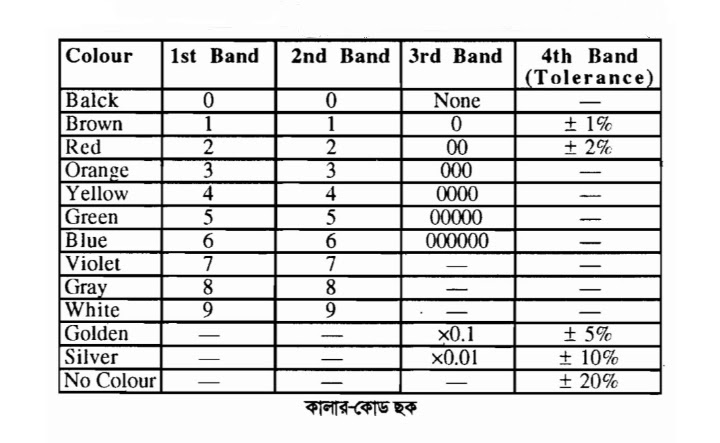 | Colour | 1st Band | 2nd Band | 3rd Band | 4th Band (Tolerance) |
|---|---|---|---|---|
| Balck | 0 | 0 | None | — |
| Brown | 1 | 1 | 0 | ± 1% |
| Red | 2 | 2 | 00 | ± 2% |
| Orange | 3 | 3 | 000 | — |
| Yellow | 4 | 4 | 0000 | — |
| Green | 5 | 5 | 00000 | — |
| Blue | 6 | 6 | 000000 | — |
| Violet | 7 | 7 | — | — |
| Gray | 8 | 8 | — | — |
| White | 9 | 9 | — | — |
| Golden | — | — | ×0.1 | ± 5% |
| Silver | — | — | ×0.01 | ± 10% |
| No Colour | — | — | — | ± 20% |

কালার-কোড ছক